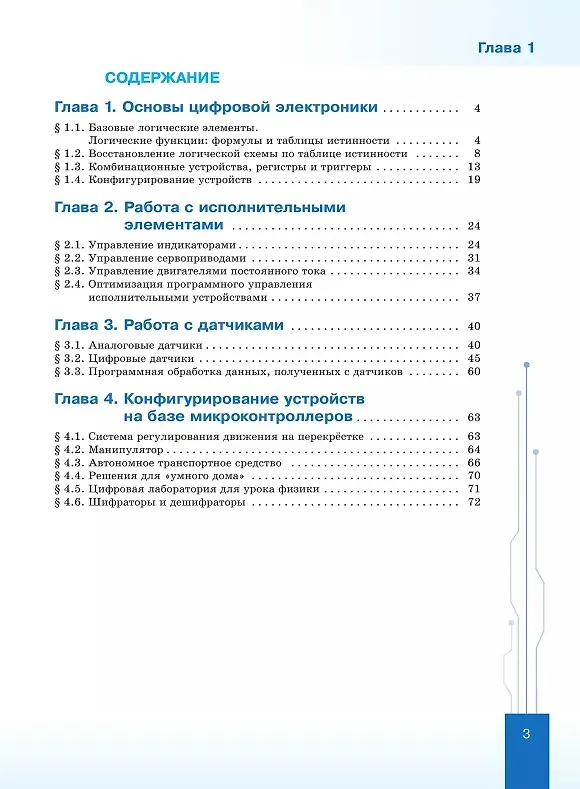 Глава 1

СОДЕРЖАНИЕ

Глава 1. Основы цифровой электроники 4

§ 1.1. Базовые логические элементы. Логические функции: формулы и таблицы истинности 4
§ 1.2. Восстановление логической схемы по таблице истинности 8
§ 1.3. Комбинационные устройства, регистры и триггеры 13
§ 1.4. Конфигурирование устройств 19

Глава 2. Работа с исполнительными элементами 24

§ 2.1. Управление индикаторами 24
§ 2.2. Управление сервоприводами 31
§ 2.3. Управление двигателями постоянного тока 34
§ 2.4. Оптимизация программного управления исполнительными устройствами 37

Глава 3. Работа с датчиками 40

§ 3.1. Аналоговые датчики 40
§ 3.2. Цифровые датчики 45
§ 3.3. Программная обработка данных, полученных с датчиков 60

Глава 4. Конфигурирование устройств на базе микроконтроллеров 63

§ 4.1. Система регулирования движения на перекрёстке 63
§ 4.2. Манипулятор 64
§ 4.3. Автономное транспортное средство 66
§ 4.4. Решения для «умного дома» 70
§ 4.5. Цифровая лаборатория для урока физики 71
§ 4.6. Шифраторы и дешифраторы 72

3